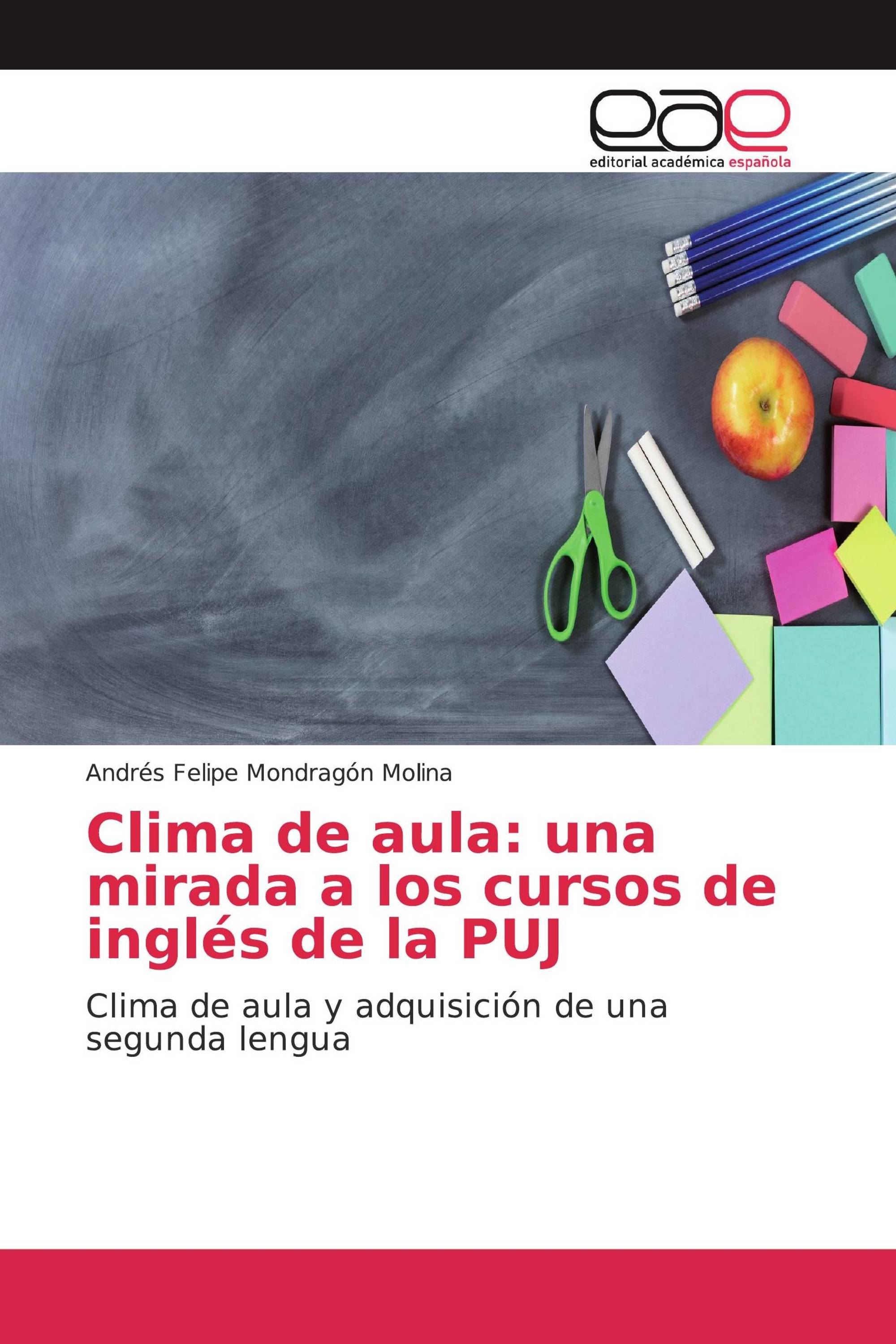 eae
editorial académica española

Andrés Felipe Mondragón Molina

Clima de aula: una mirada a los cursos de inglés de la PUJ

Clima de aula y adquisición de una segunda lengua